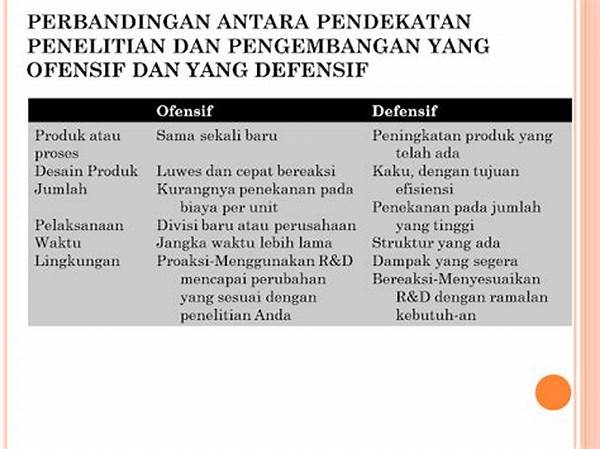 PERBANDINGAN ANTARA PENDEKATAN PENELITIAN DAN PENGEMBANGAN YANG OFENSIF DAN YANG DEFENSIF

| | Ofensif | Defensif |
|---|---|---|
| Produk atau proses | Sama sekali baru | Peningkatan produk yang telah ada |
| Desain Produk | Luwes dan cepat bereaksi | Kaku, dengan tujuan efisiensi |
| Jumlah | Kurangnya penekanan pada biaya per unit | Penekanan pada jumlah yang tinggi |
| Pelaksanaan | Divisi baru atau perusahaan | Struktur yang ada |
| Waktu | Jangka waktu lebih lama | Dampak yang segera |
| Lingkungan | Proaksi-Menggunakan R&D mencapai perubahan yang sesuai dengan penelitian Anda | Bereaksi-Menyesuaikan R&D dengan ramalan kebutuh-an |